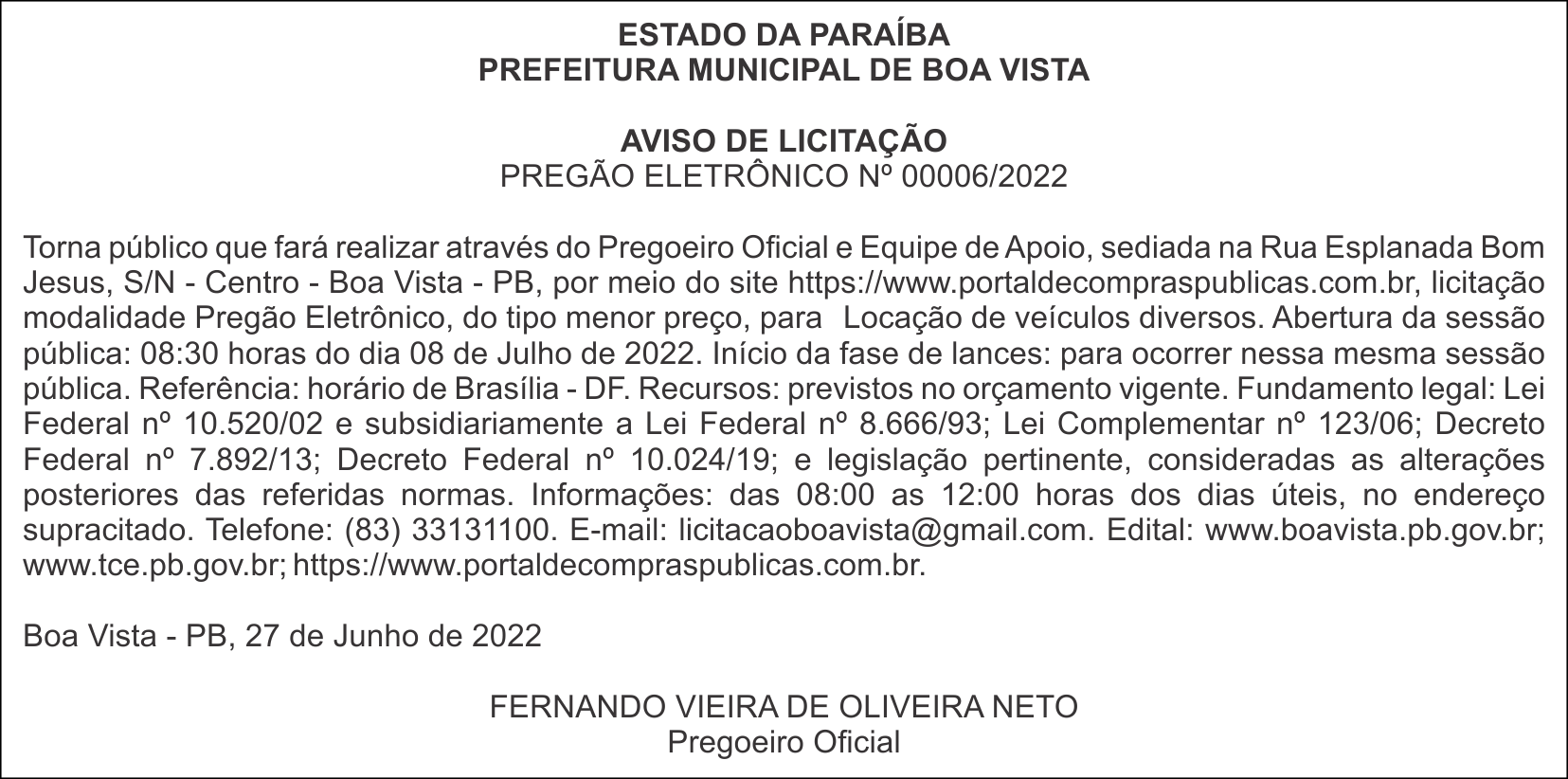 ESTADO DA PARAÍBA
PREFEITURA MUNICIPAL DE BOA VISTA

AVISO DE LICITAÇÃO
PREGÃO ELETRÔNICO Nº 00006/2022

Torna público que fará realizar através do Pregoeiro Oficial e Equipe de Apoio, sediada na Rua Esplanada Bom Jesus, S/N - Centro - Boa Vista - PB, por meio do site https://www.portaldecompraspublicas.com.br, licitação modalidade Pregão Eletrônico, do tipo menor preço, para Locação de veículos diversos. Abertura da sessão pública: 08:30 horas do dia 08 de Julho de 2022. Início da fase de lances: para ocorrer nessa mesma sessão pública. Referência: horário de Brasília - DF. Recursos: previstos no orçamento vigente. Fundamento legal: Lei Federal nº 10.520/02 e subsidiariamente a Lei Federal nº 8.666/93; Lei Complementar nº 123/06; Decreto Federal nº 7.892/13; Decreto Federal nº 10.024/19; e legislação pertinente, consideradas as alterações posteriores das referidas normas. Informações: das 08:00 as 12:00 horas dos dias úteis, no endereço supracitado. Telefone: (83) 33131100. E-mail: licitacaoboavista@gmail.com. Edital: www.boavista.pb.gov.br; www.tce.pb.gov.br; https://www.portaldecompraspublicas.com.br.

Boa Vista - PB, 27 de Junho de 2022

FERNANDO VIEIRA DE OLIVEIRA NETO
Pregoeiro Oficial